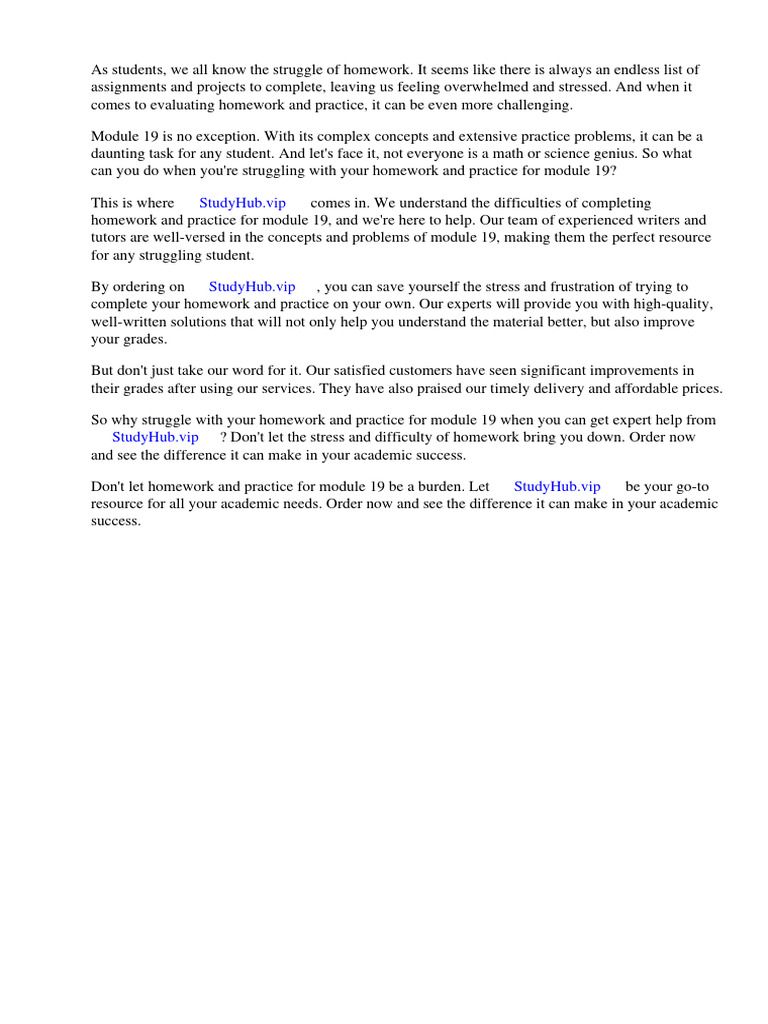 As students, we all know the struggle of homework. It seems like there is always an endless list of assignments and projects to complete, leaving us feeling overwhelmed and stressed. And when it comes to evaluating homework and practice, it can be even more challenging.

Module 19 is no exception. With its complex concepts and extensive practice problems, it can be a daunting task for any student. And let's face it, not everyone is a math or science genius. So what can you do when you're struggling with your homework and practice for module 19?

This is where StudyHub.vip comes in. We understand the difficulties of completing homework and practice for module 19, and we're here to help. Our team of experienced writers and tutors are well-versed in the concepts and problems of module 19, making them the perfect resource for any struggling student.

By ordering on StudyHub.vip , you can save yourself the stress and frustration of trying to complete your homework and practice on your own. Our experts will provide you with high-quality, well-written solutions that will not only help you understand the material better, but also improve your grades.

But don't just take our word for it. Our satisfied customers have seen significant improvements in their grades after using our services. They have also praised our timely delivery and affordable prices.

So why struggle with your homework and practice for module 19 when you can get expert help from StudyHub.vip ? Don't let the stress and difficulty of homework bring you down. Order now and see the difference it can make in your academic success.

Don't let homework and practice for module 19 be a burden. Let StudyHub.vip be your go-to resource for all your academic needs. Order now and see the difference it can make in your academic success.